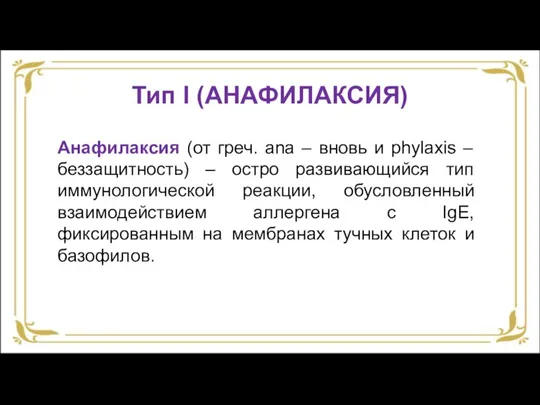 Тип I (АНАФИЛАКСИЯ)

Анафилаксия (от греч. ana – вновь и phylaxis – беззащитность) – остро развивающийся тип иммунологической реакции, обусловленный взаимодействием аллергена с IgE, фиксированным на мембранах тучных клеток и базофилов.